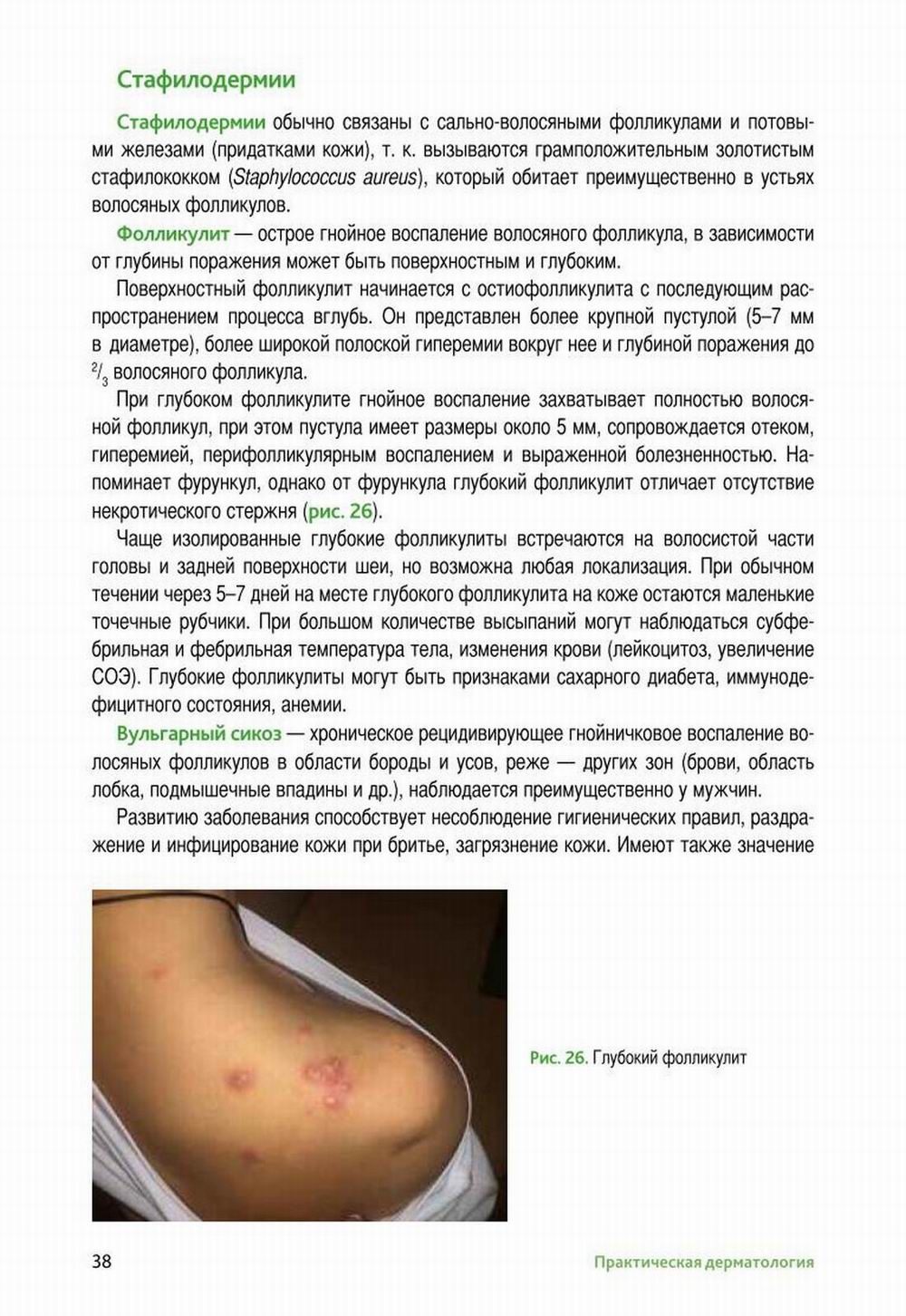 Стафилодермии

Стафилодермии обычно связаны с сально-волосяными фолликулами и потовыми железами (придатками кожи), т. к. вызываются грамположительным золотистым стафилококком (Staphylococcus aureus), который обитает преимущественно в устьях волосяных фолликулов.

Фолликулит — острое гнойное воспаление волосяного фолликула, в зависимости от глубины поражения может быть поверхностным и глубоким.

Поверхностный фолликулит начинается с остиофолликулита с последующим распространением процесса вглубь. Он представлен более крупной пустулой (5–7 мм в диаметре), более широкой полоской гиперемии вокруг нее и глубиной поражения до $^2/_3$ волосяного фолликула.

При глубоком фолликулите гнойное воспаление захватывает полностью волосяной фолликул, при этом пустула имеет размеры около 5 мм, сопровождается отеком, гиперемией, перифолликулярным воспалением и выраженной болезненностью. Напоминает фурункул, однако от фурункула глубокий фолликулит отличает отсутствие некротического стержня (рис. 26).

Чаще изолированные глубокие фолликулиты встречаются на волосистой части головы и задней поверхности шеи, но возможна любая локализация. При обычном течении через 5–7 дней на месте глубокого фолликулита на коже остаются маленькие точечные рубчики. При большом количестве высыпаний могут наблюдаться субфебрильная и фебрильная температура тела, изменения крови (лейкоцитоз, увеличение СОЭ). Глубокие фолликулиты могут быть признаками сахарного диабета, иммунодефицитного состояния, анемии.

Вульгарный сикоз — хроническое рецидивирующее гнойничковое воспаление волосяных фолликулов в области бороды и усов, реже — других зон (брови, область лобка, подмышечные впадины и др.), наблюдается преимущественно у мужчин.

Развитию заболевания способствует несоблюдение гигиенических правил, раздражение и инфицирование кожи при бритье, загрязнение кожи. Имеют также значение

Рис. 26. Глубокий фолликулит

38

Практическая дерматология